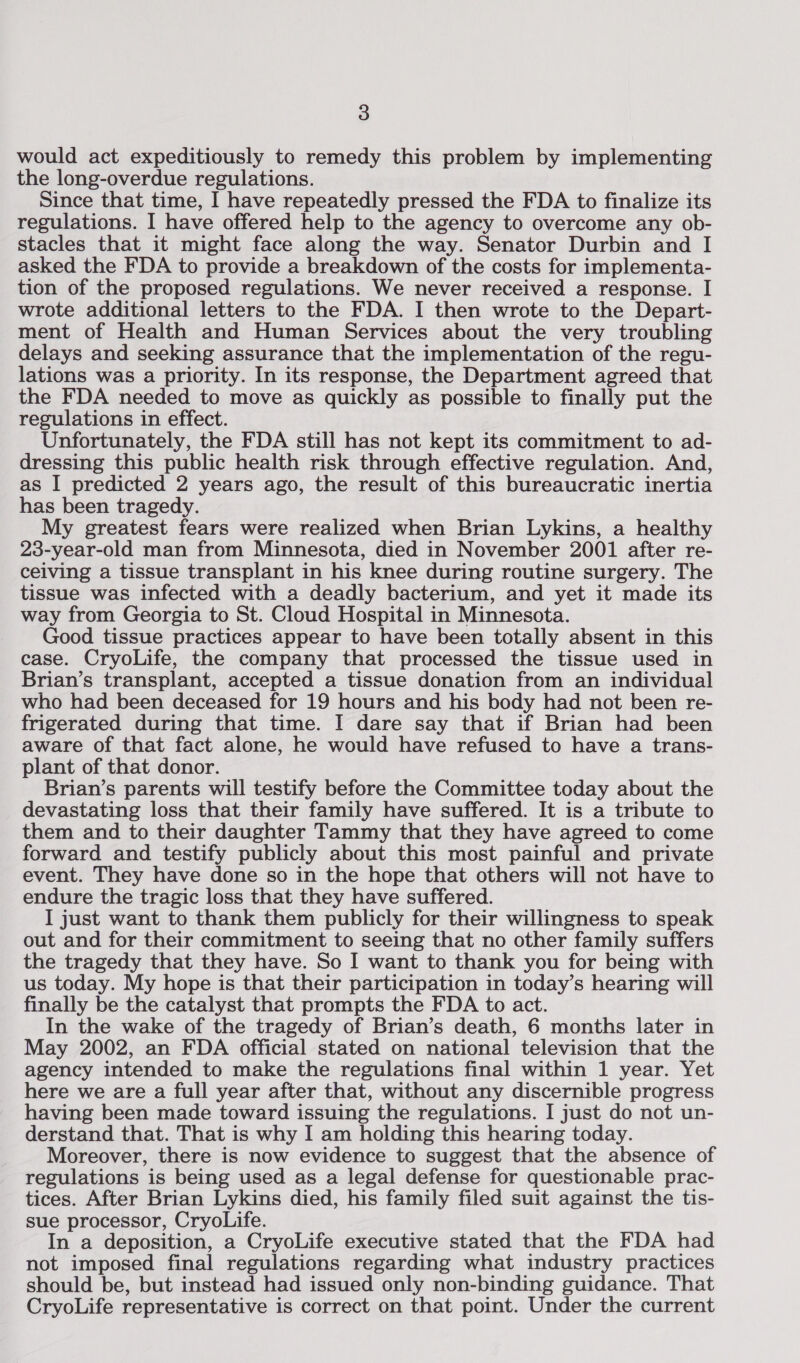 3

would act expeditiously to remedy this problem by implementing the long-overdue regulations.

Since that time, I have repeatedly pressed the FDA to finalize its regulations. I have offered help to the agency to overcome any obstacles that it might face along the way. Senator Durbin and I asked the FDA to provide a breakdown of the costs for implementation of the proposed regulations. We never received a response. I wrote additional letters to the FDA. I then wrote to the Department of Health and Human Services about the very troubling delays and seeking assurance that the implementation of the regulations was a priority. In its response, the Department agreed that the FDA needed to move as quickly as possible to finally put the regulations in effect.

Unfortunately, the FDA still has not kept its commitment to addressing this public health risk through effective regulation. And, as I predicted 2 years ago, the result of this bureaucratic inertia has been tragedy.

My greatest fears were realized when Brian Lykins, a healthy 23-year-old man from Minnesota, died in November 2001 after receiving a tissue transplant in his knee during routine surgery. The tissue was infected with a deadly bacterium, and yet it made its way from Georgia to St. Cloud Hospital in Minnesota.

Good tissue practices appear to have been totally absent in this case. CryoLife, the company that processed the tissue used in Brian's transplant, accepted a tissue donation from an individual who had been deceased for 19 hours and his body had not been refrigerated during that time. I dare say that if Brian had been aware of that fact alone, he would have refused to have a transplant of that donor.

Brian's parents will testify before the Committee today about the devastating loss that their family have suffered. It is a tribute to them and to their daughter Tammy that they have agreed to come forward and testify publicly about this most painful and private event. They have done so in the hope that others will not have to endure the tragic loss that they have suffered.

I just want to thank them publicly for their willingness to speak out and for their commitment to seeing that no other family suffers the tragedy that they have. So I want to thank you for being with us today. My hope is that their participation in today's hearing will finally be the catalyst that prompts the FDA to act.

In the wake of the tragedy of Brian's death, 6 months later in May 2002, an FDA official stated on national television that the agency intended to make the regulations final within 1 year. Yet here we are a full year after that, without any discernible progress having been made toward issuing the regulations. I just do not understand that. That is why I am holding this hearing today.

Moreover, there is now evidence to suggest that the absence of regulations is being used as a legal defense for questionable practices. After Brian Lykins died, his family filed suit against the tissue processor, CryoLife.

In a deposition, a CryoLife executive stated that the FDA had not imposed final regulations regarding what industry practices should be, but instead had issued only non-binding guidance. That CryoLife representative is correct on that point. Under the current